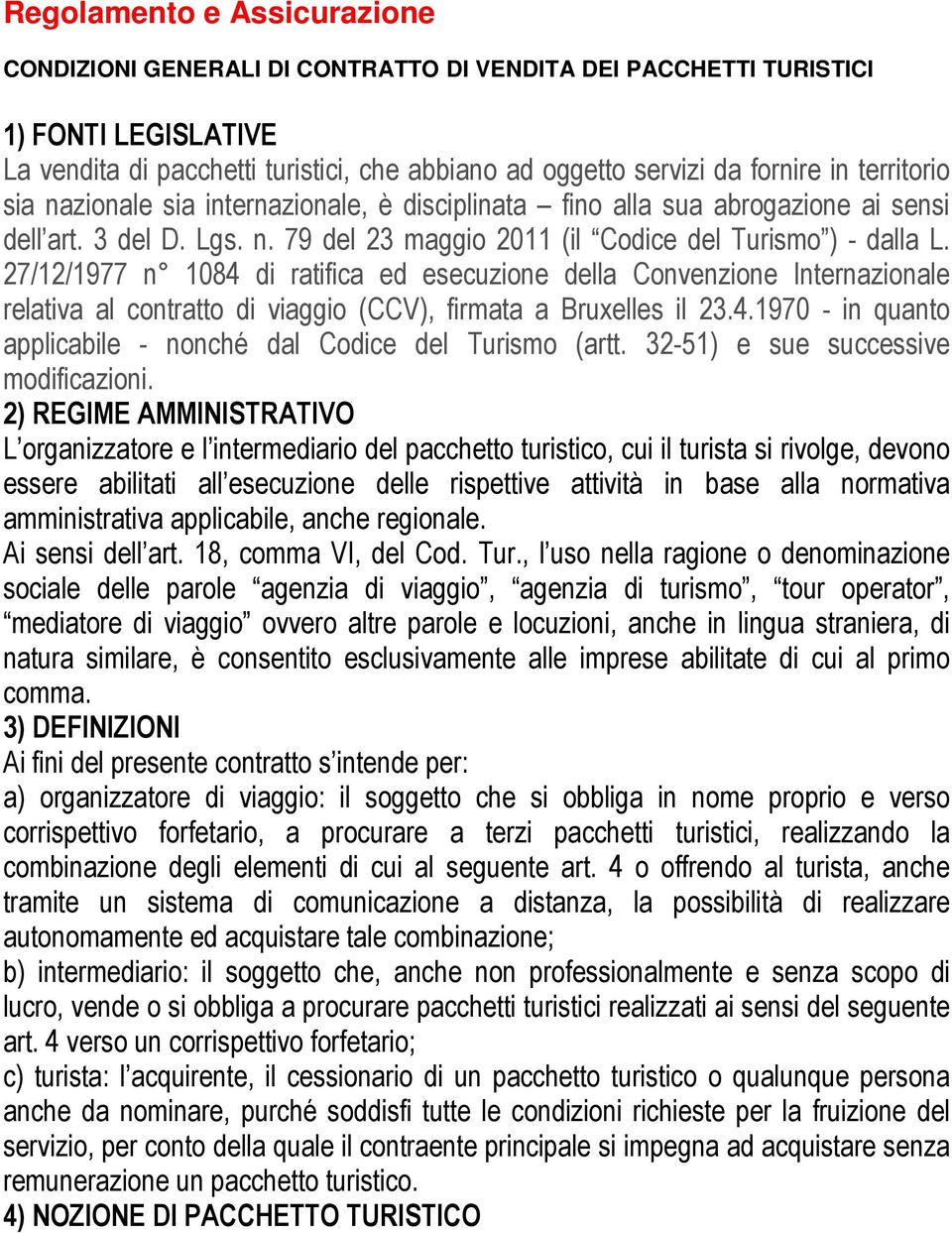 Regolamento e Assicurazione

CONDIZIONI GENERALI DI CONTRATTO DI VENDITA DEI PACCHETTI TURISTICI

1) FONTI LEGISLATIVE
La vendita di pacchetti turistici, che abbiano ad oggetto servizi da fornire in territorio sia nazionale sia internazionale, è disciplinata – fino alla sua abrogazione ai sensi dell'art. 3 del D. Lgs. n. 79 del 23 maggio 2011 (il "Codice del Turismo") - dalla L. 27/12/1977 n° 1084 di ratifica ed esecuzione della Convenzione Internazionale relativa al contratto di viaggio (CCV), firmata a Bruxelles il 23.4.1970 - in quanto applicabile - nonché dal Codice del Turismo (artt. 32-51) e sue successive modificazioni.
2) REGIME AMMINISTRATIVO
L'organizzatore e l'intermediario del pacchetto turistico, cui il turista si rivolge, devono essere abilitati all'esecuzione delle rispettive attività in base alla normativa amministrativa applicabile, anche regionale.
Ai sensi dell'art. 18, comma VI, del Cod. Tur., l'uso nella ragione o denominazione sociale delle parole "agenzia di viaggio", "agenzia di turismo", "tour operator", "mediatore di viaggio" ovvero altre parole e locuzioni, anche in lingua straniera, di natura similare, è consentito esclusivamente alle imprese abilitate di cui al primo comma.
3) DEFINIZIONI
Ai fini del presente contratto s'intende per:
a) organizzatore di viaggio: il soggetto che si obbliga in nome proprio e verso corrispettivo forfetario, a procurare a terzi pacchetti turistici, realizzando la combinazione degli elementi di cui al seguente art. 4 o offrendo al turista, anche tramite un sistema di comunicazione a distanza, la possibilità di realizzare autonomamente ed acquistare tale combinazione;
b) intermediario: il soggetto che, anche non professionalmente e senza scopo di lucro, vende o si obbliga a procurare pacchetti turistici realizzati ai sensi del seguente art. 4 verso un corrispettivo forfetario;
c) turista: l'acquirente, il cessionario di un pacchetto turistico o qualunque persona anche da nominare, purché soddisfi tutte le condizioni richieste per la fruizione del servizio, per conto della quale il contraente principale si impegna ad acquistare senza remunerazione un pacchetto turistico.
4) NOZIONE DI PACCHETTO TURISTICO